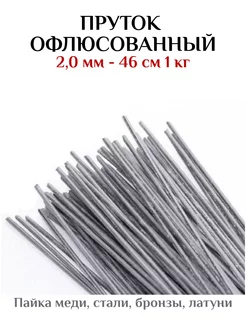 ПРУТОК ОФЛЮСОВАННЫЙ
2,0 мм - 46 см 1 кг

Пайка меди, стали, бронзы, латуни